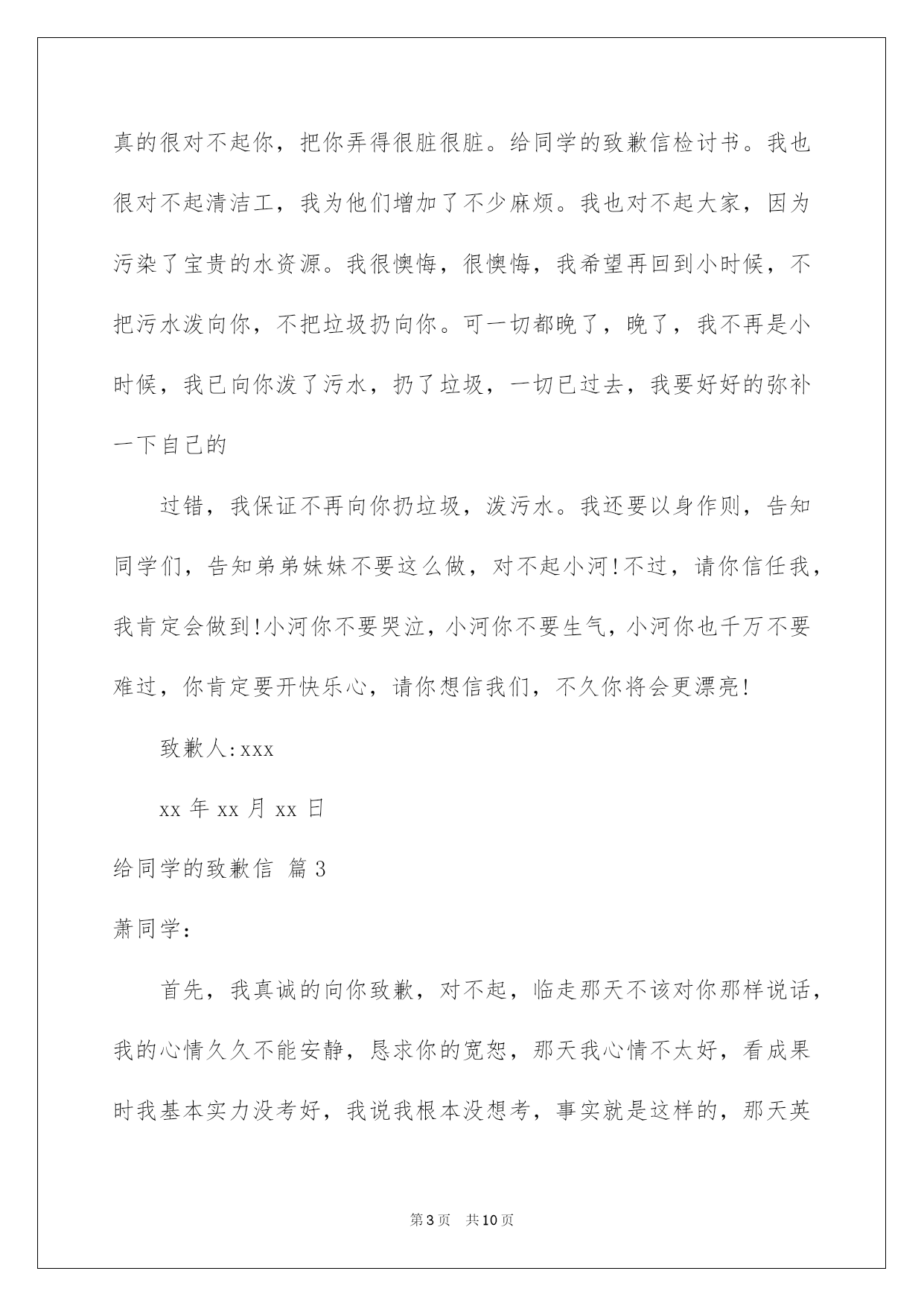 真的很对不起你，把你弄得很脏很脏。给同学的致歉信检讨书。我也很对不起清洁工，我为他们增加了不少麻烦。我也对不起大家，因为污染了宝贵的水资源。我很懊悔，很懊悔，我希望再回到小时候，不把污水泼向你，不把垃圾扔向你。可一切都晚了，晚了，我不再是小时候，我已向你泼了污水，扔了垃圾，一切已过去，我要好好的弥补一下自己的

过错，我保证不再向你扔垃圾，泼污水。我还要以身作则，告知同学们，告知弟弟妹妹不要这么做，对不起小河!不过，请你信任我，我肯定会做到!小河你不要哭泣，小河你不要生气，小河你也千万不要难过，你肯定要开快乐心，请你想信我们，不久你将会更漂亮!

致歉人:xxx

xx 年 xx 月 xx 日

给同学的致歉信 篇 3

萧同学:

首先，我真诚的向你致歉，对不起，临走那天不该对你那样说话，我的心情久久不能安静，恳求你的宽恕，那天我心情不太好，看成果时我基本实力没考好，我说我根本没想考，事实就是这样的，那天英

第 3 页 共 10 页